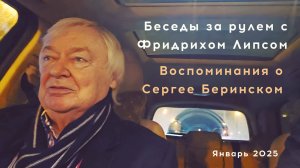 Беседы за рулем с Фридрихом Липсом

Воспоминания о Сергее Беринском

Январь 2025